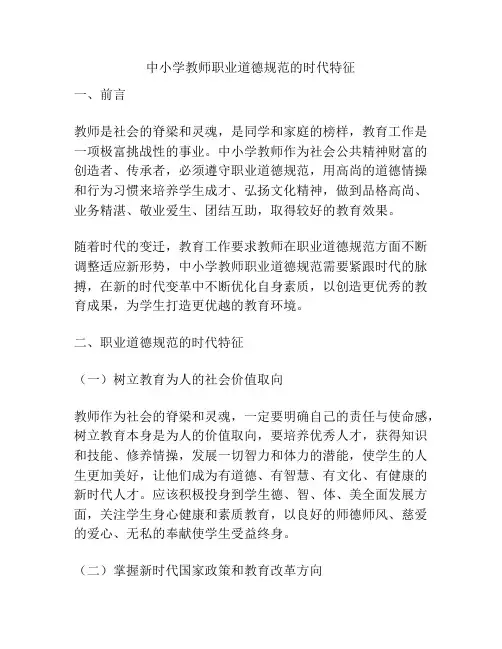 中小学教师职业道德规范的时代特征

一、前言

教师是社会的脊梁和灵魂，是同学和家庭的榜样，教育工作是一项极富挑战性的事业。中小学教师作为社会公共精神财富的创造者、传承者，必须遵守职业道德规范，用高尚的道德情操和行为习惯来培养学生成才、弘扬文化精神，做到品格高尚、业务精湛、敬业爱生、团结互助，取得较好的教育效果。

随着时代的变迁，教育工作要求教师在职业道德规范方面不断调整适应新形势，中小学教师职业道德规范需要紧跟时代的脉搏，在新的时代变革中不断优化自身素质，以创造更优秀的教育成果，为学生打造更优越的教育环境。

二、职业道德规范的时代特征

（一）树立教育为人的社会价值取向

教师作为社会的脊梁和灵魂，一定要明确自己的责任与使命感，树立教育本身是为人的价值取向，要培养优秀人才，获得知识和技能、修养情操，发展一切智力和体力的潜能，使学生的人生更加美好，让他们成为有道德、有智慧、有文化、有健康的新时代人才。应该积极投身到学生德、智、体、美全面发展方面，关注学生身心健康和素质教育，以良好的师德师风、慈爱的爱心、无私的奉献使学生受益终身。

（二）掌握新时代国家政策和教育改革方向